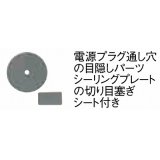 電源プラグ通し穴の目隠しパーツ
シーリングプレートの切り目塞ぎシート付き